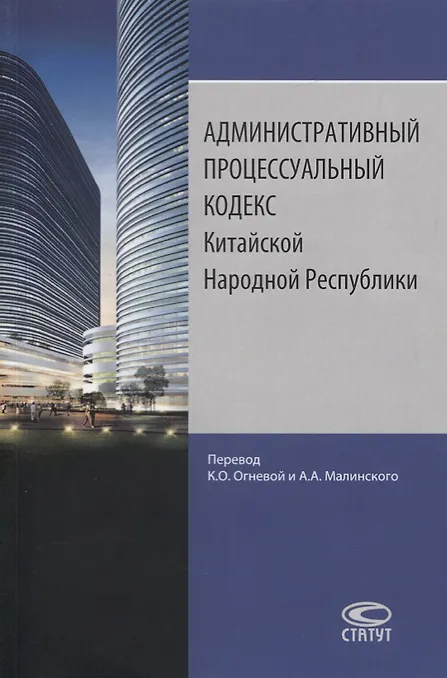 АДМИНИСТРАТИВНЫЙ
ПРОЦЕССУАЛЬНЫЙ
КОДЕКС
Китайской
Народной Республики

Перевод
К.О. Огневой и А.А. Малинского

СТАТУТ